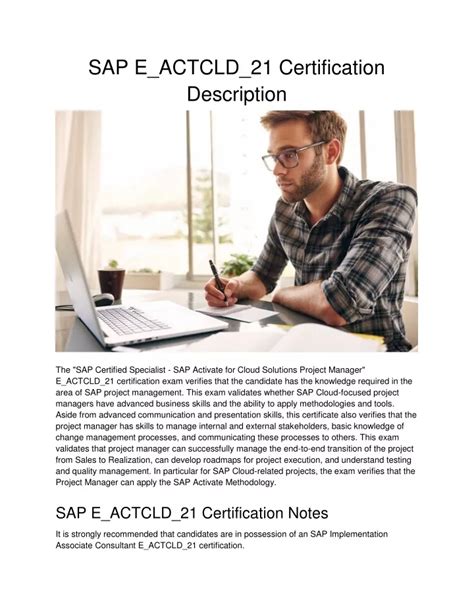 SAP E_ACTCLD_21 Certification Description

The "SAP Certified Specialist - SAP Activate for Cloud Solutions Project Manager" E_ACTCLD_21 certification exam verifies that the candidate has the knowledge required in the area of SAP project management. This exam validates whether SAP Cloud-focused project managers have advanced business skills and the ability to apply methodologies and tools. Aside from advanced communication and presentation skills, this certificate also verifies that the project manager has skills to manage internal and external stakeholders, basic knowledge of change management processes, and communicating these processes to others. This exam validates that project manager can successfully manage the end-to-end transition of the project from Sales to Realization, can develop roadmaps for project execution, and understand testing and quality management. In particular for SAP Cloud-related projects, the exam verifies that the Project Manager can apply the SAP Activate Methodology.

SAP E_ACTCLD_21 Certification Notes

It is strongly recommended that candidates are in possession of an SAP Implementation Associate Consultant E_ACTCLD_21 certification.